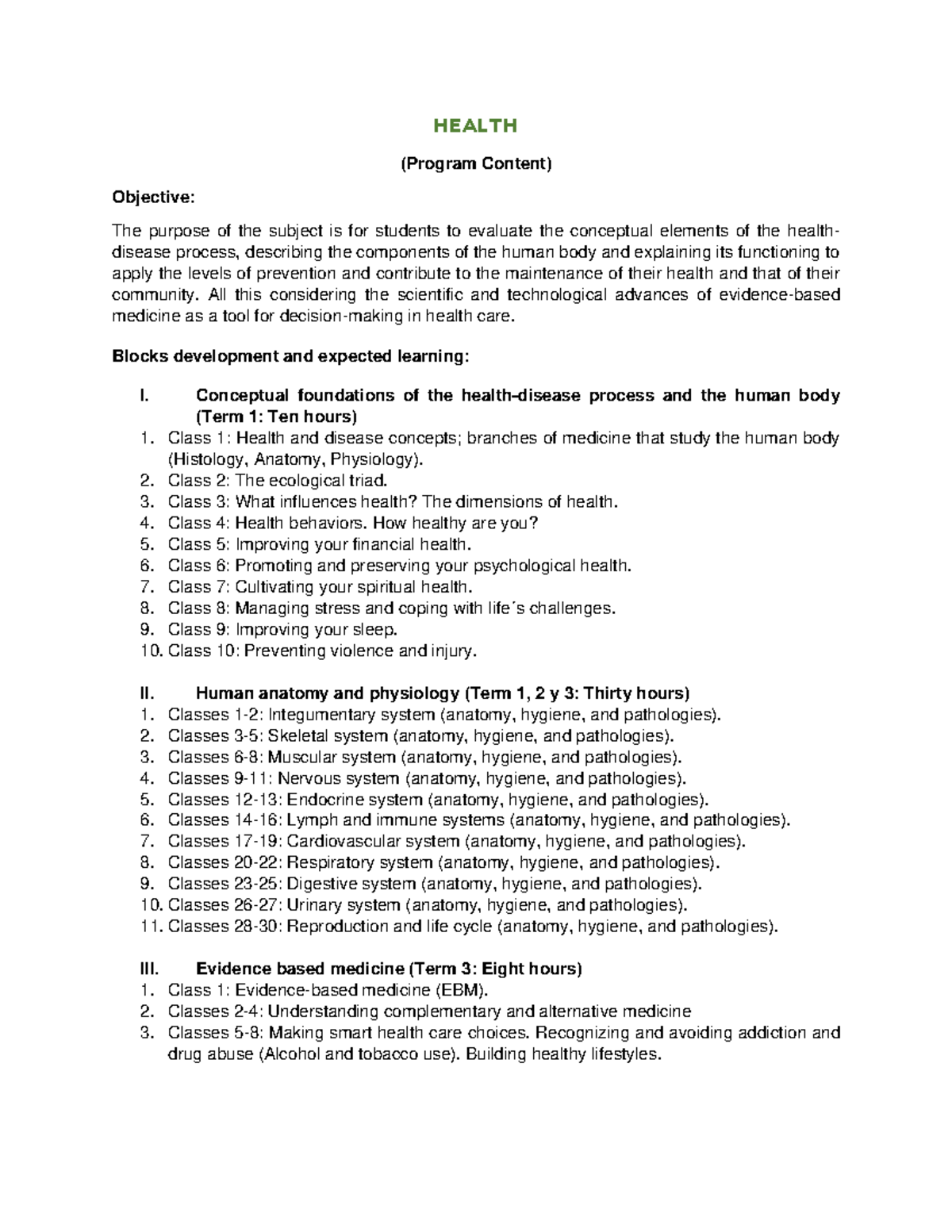 HEALTH

(Program Content)

Objective:

The purpose of the subject is for students to evaluate the conceptual elements of the health-disease process, describing the components of the human body and explaining its functioning to apply the levels of prevention and contribute to the maintenance of their health and that of their community. All this considering the scientific and technological advances of evidence-based medicine as a tool for decision-making in health care.

Blocks development and expected learning:

I. Conceptual foundations of the health-disease process and the human body (Term 1: Ten hours)
1. Class 1: Health and disease concepts; branches of medicine that study the human body (Histology, Anatomy, Physiology).
2. Class 2: The ecological triad.
3. Class 3: What influences health? The dimensions of health.
4. Class 4: Health behaviors. How healthy are you?
5. Class 5: Improving your financial health.
6. Class 6: Promoting and preserving your psychological health.
7. Class 7: Cultivating your spiritual health.
8. Class 8: Managing stress and coping with life´s challenges.
9. Class 9: Improving your sleep.
10. Class 10: Preventing violence and injury.

II. Human anatomy and physiology (Term 1, 2 y 3: Thirty hours)
1. Classes 1-2: Integumentary system (anatomy, hygiene, and pathologies).
2. Classes 3-5: Skeletal system (anatomy, hygiene, and pathologies).
3. Classes 6-8: Muscular system (anatomy, hygiene, and pathologies).
4. Classes 9-11: Nervous system (anatomy, hygiene, and pathologies).
5. Classes 12-13: Endocrine system (anatomy, hygiene, and pathologies).
6. Classes 14-16: Lymph and immune systems (anatomy, hygiene, and pathologies).
7. Classes 17-19: Cardiovascular system (anatomy, hygiene, and pathologies).
8. Classes 20-22: Respiratory system (anatomy, hygiene, and pathologies).
9. Classes 23-25: Digestive system (anatomy, hygiene, and pathologies).
10. Classes 26-27: Urinary system (anatomy, hygiene, and pathologies).
11. Classes 28-30: Reproduction and life cycle (anatomy, hygiene, and pathologies).

III. Evidence based medicine (Term 3: Eight hours)
1. Class 1: Evidence-based medicine (EBM).
2. Classes 2-4: Understanding complementary and alternative medicine
3. Classes 5-8: Making smart health care choices. Recognizing and avoiding addiction and drug abuse (Alcohol and tobacco use). Building healthy lifestyles.